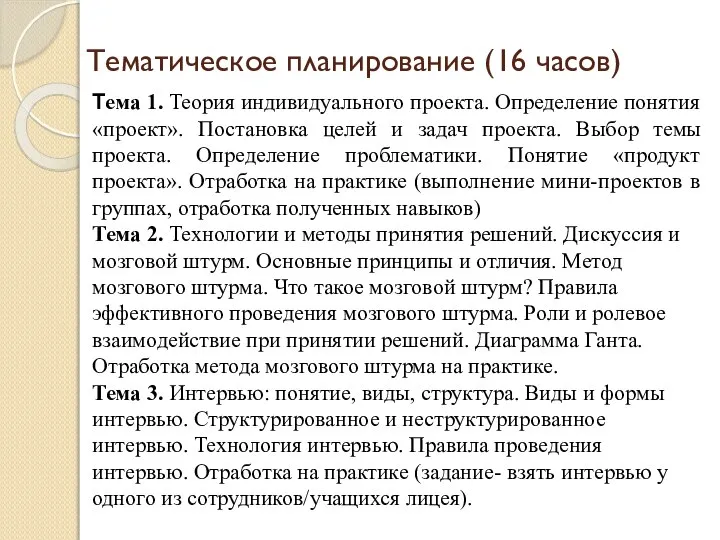 Тематическое планирование (16 часов)

Тема 1. Теория индивидуального проекта. Определение понятия «проект». Постановка целей и задач проекта. Выбор темы проекта. Определение проблематики. Понятие «продукт проекта». Отработка на практике (выполнение мини-проектов в группах, отработка полученных навыков)
Тема 2. Технологии и методы принятия решений. Дискуссия и мозговой штурм. Основные принципы и отличия. Метод мозгового штурма. Что такое мозговой штурм? Правила эффективного проведения мозгового штурма. Роли и ролевое взаимодействие при принятии решений. Диаграмма Ганта. Отработка метода мозгового штурма на практике.
Тема 3. Интервью: понятие, виды, структура. Виды и формы интервью. Структурированное и неструктурированное интервью. Технология интервью. Правила проведения интервью. Отработка на практике (задание- взять интервью у одного из сотрудников/учащихся лицея).